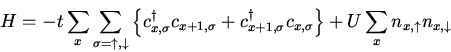 $H = -t \sum_{x} \sum_{\sigma=\uparrow,\downarrow} \left\{ c^{\dagger}_{x,\sigma} c_{x+1,\sigma} + c^{\dagger}_{x+1,\sigma} c_{x,\sigma} \right\} + U \sum_{x} n_{x,\uparrow} n_{x,\downarrow}$